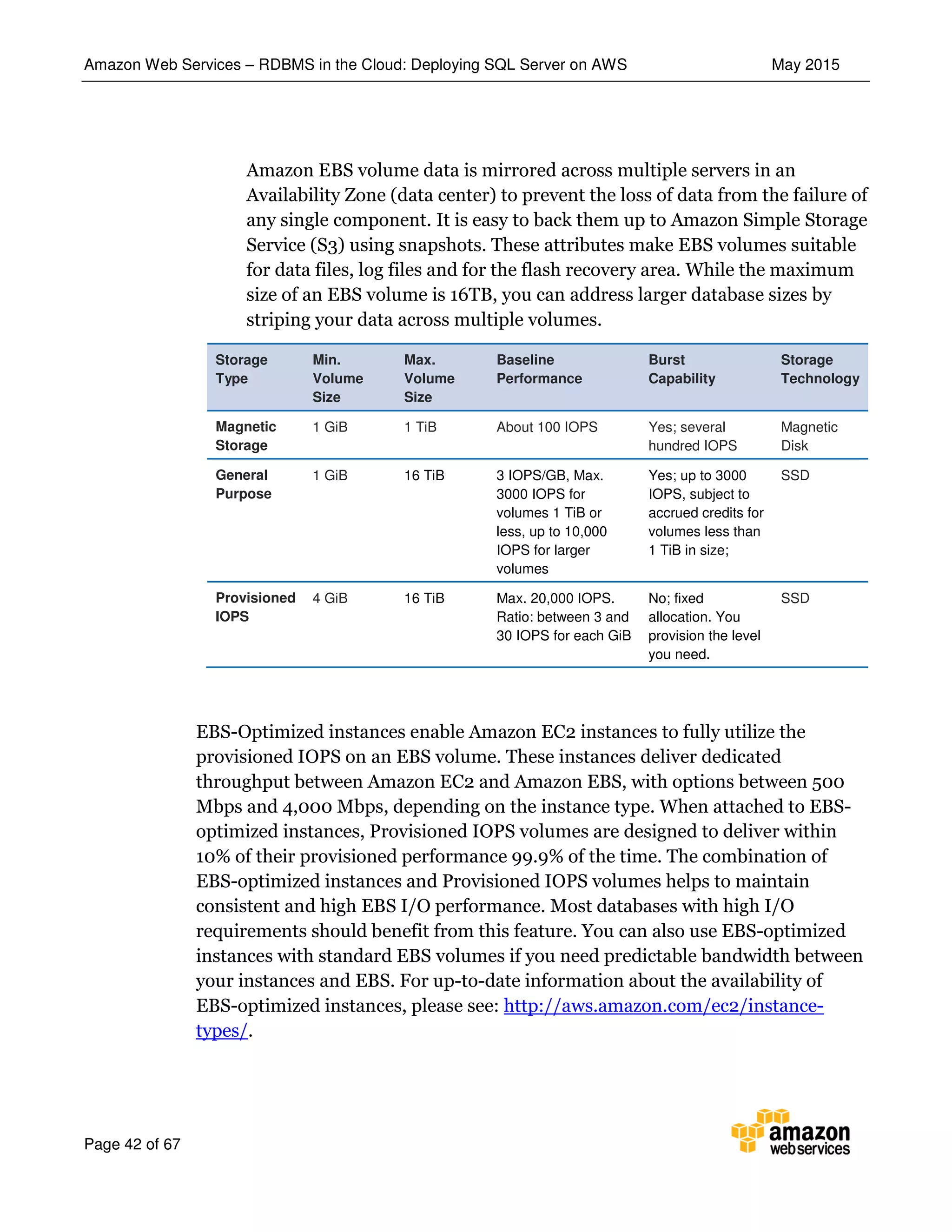 Amazon Web Services – RDBMS in the Cloud: Deploying SQL Server on AWS May 2015

Amazon EBS volume data is mirrored across multiple servers in an Availability Zone (data center) to prevent the loss of data from the failure of any single component. It is easy to back them up to Amazon Simple Storage Service (S3) using snapshots. These attributes make EBS volumes suitable for data files, log files and for the flash recovery area. While the maximum size of an EBS volume is 16TB, you can address larger database sizes by striping your data across multiple volumes.

| Storage Type | Min. Volume Size | Max. Volume Size | Baseline Performance | Burst Capability | Storage Technology |
|---|---|---|---|---|---|
| Magnetic Storage | 1 GiB | 1 TiB | About 100 IOPS | Yes; several hundred IOPS | Magnetic Disk |
| General Purpose | 1 GiB | 16 TiB | 3 IOPS/GB, Max. 3000 IOPS for volumes 1 TiB or less, up to 10,000 IOPS for larger volumes | Yes; up to 3000 IOPS, subject to accrued credits for volumes less than 1 TiB in size; | SSD |
| Provisioned IOPS | 4 GiB | 16 TiB | Max. 20,000 IOPS. Ratio: between 3 and 30 IOPS for each GiB | No; fixed allocation. You provision the level you need. | SSD |

EBS-Optimized instances enable Amazon EC2 instances to fully utilize the provisioned IOPS on an EBS volume. These instances deliver dedicated throughput between Amazon EC2 and Amazon EBS, with options between 500 Mbps and 4,000 Mbps, depending on the instance type. When attached to EBS-optimized instances, Provisioned IOPS volumes are designed to deliver within 10% of their provisioned performance 99.9% of the time. The combination of EBS-optimized instances and Provisioned IOPS volumes helps to maintain consistent and high EBS I/O performance. Most databases with high I/O requirements should benefit from this feature. You can also use EBS-optimized instances with standard EBS volumes if you need predictable bandwidth between your instances and EBS. For up-to-date information about the availability of EBS-optimized instances, please see: http://aws.amazon.com/ec2/instance-types/.

Page 42 of 67

amazon webservices